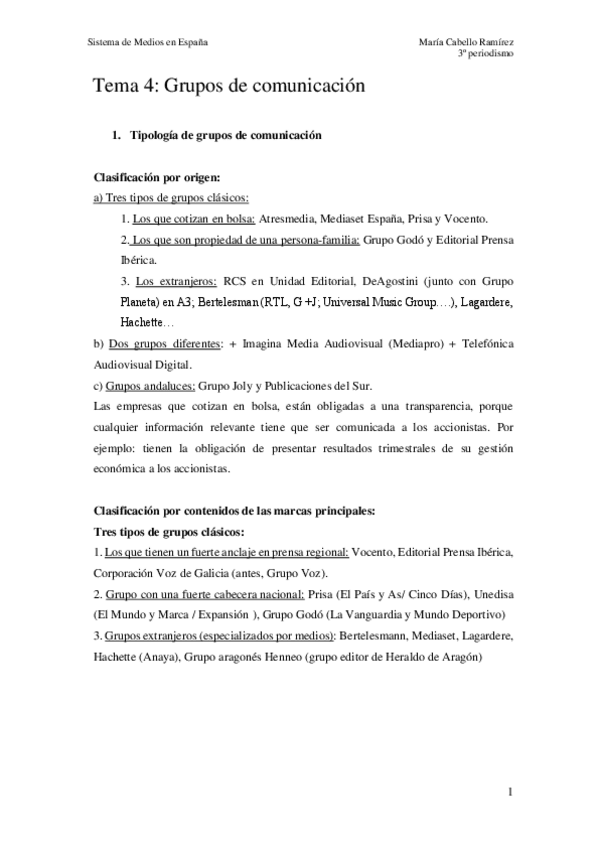 Sistema de Medios en España

María Cabello Ramírez
3º periodismo

Tema 4: Grupos de comunicación

1. Tipología de grupos de comunicación

Clasificación por origen:
a) Tres tipos de grupos clásicos:
1. Los que cotizan en bolsa: Atresmedia, Mediaset España, Prisa y Vocento.
2. Los que son propiedad de una persona-familia: Grupo Godó y Editorial Prensa Ibérica.
3. Los extranjeros: RCS en Unidad Editorial, DeAgostini (junto con Grupo Planeta) en A3; Bertelesman (RTL, G +J; Universal Music Group….), Lagardere, Hachette…
b) Dos grupos diferentes: + Imagina Media Audiovisual (Mediapro) + Telefónica Audiovisual Digital.
c) Grupos andaluces: Grupo Joly y Publicaciones del Sur.
Las empresas que cotizan en bolsa, están obligadas a una transparencia, porque cualquier información relevante tiene que ser comunicada a los accionistas. Por ejemplo: tienen la obligación de presentar resultados trimestrales de su gestión económica a los accionistas.

Clasificación por contenidos de las marcas principales:
Tres tipos de grupos clásicos:
1. Los que tienen un fuerte anclaje en prensa regional: Vocento, Editorial Prensa Ibérica, Corporación Voz de Galicia (antes, Grupo Voz).
2. Grupo con una fuerte cabecera nacional: Prisa (El País y As/ Cinco Días), Unedisa (El Mundo y Marca / Expansión ), Grupo Godó (La Vanguardia y Mundo Deportivo)
3. Grupos extranjeros (especializados por medios): Bertelesmann, Mediaset, Lagardere, Hachette (Anaya), Grupo aragonés Henneo (grupo editor de Heraldo de Aragón)

1